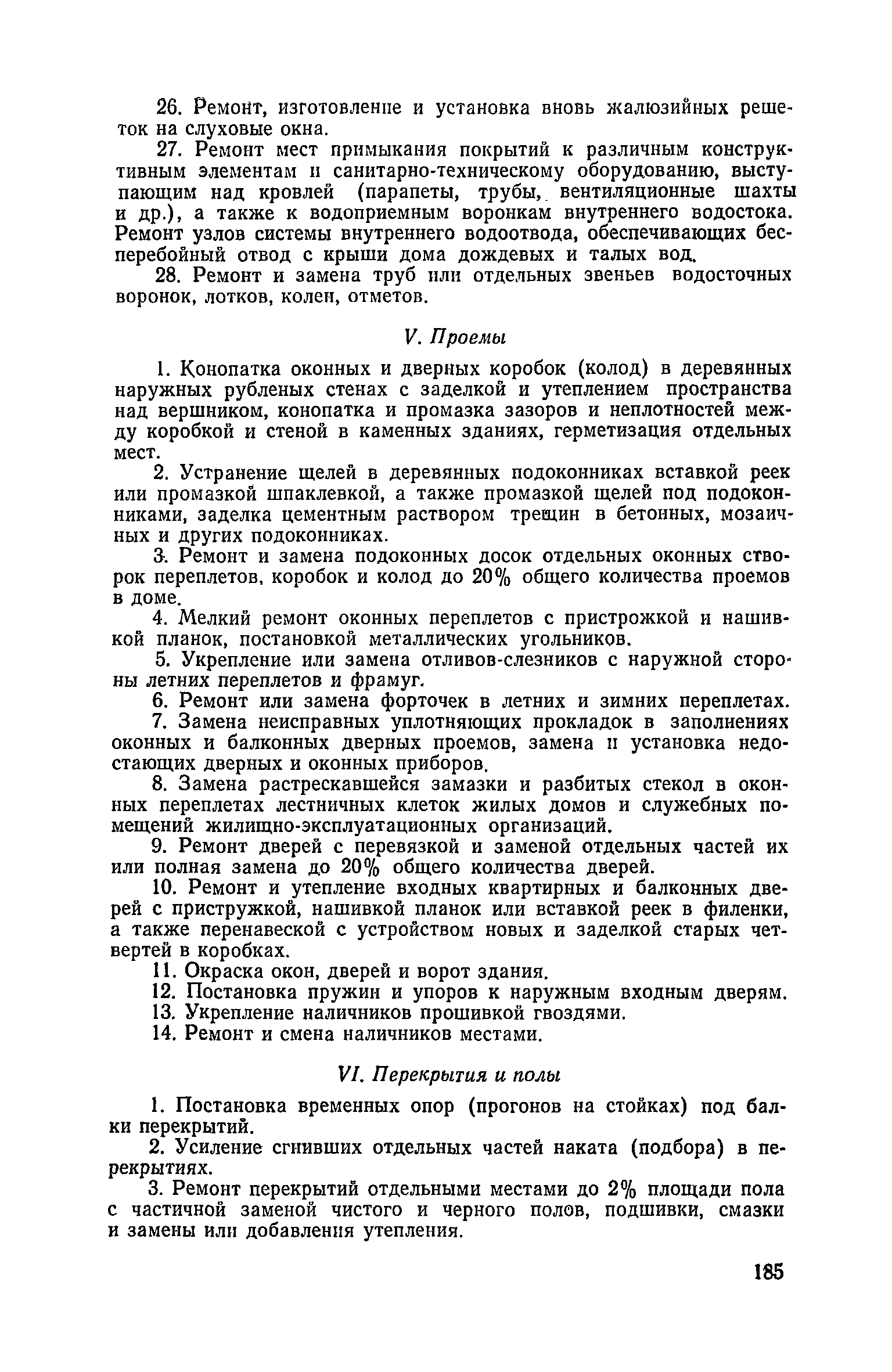 26. Ремонт, изготовление и установка вновь жалюзийных решеток на слуховые окна.

27. Ремонт мест примыкания покрытий к различным конструктивным элементам и санитарно-техническому оборудованию, выступающим над кровлей (парапеты, трубы, вентиляционные шахты и др.), а также к водоприемным воронкам внутреннего водостока. Ремонт узлов системы внутреннего водоотвода, обеспечивающих бесперебойный отвод с крыши дома дождевых и талых вод.

28. Ремонт и замена труб или отдельных звеньев водосточных воронок, лотков, колен, отметов.

V. Проемы

1. Конопатка оконных и дверных коробок (колод) в деревянных наружных рубленых стенах с заделкой и утеплением пространства над вершником, конопатка и промазка зазоров и неплотностей между коробкой и стеной в каменных зданиях, герметизация отдельных мест.

2. Устранение щелей в деревянных подоконниках вставкой реек или промазкой шпаклевкой, а также промазкой щелей под подоконниками, заделка цементным раствором трещин в бетонных, мозаичных и других подоконниках.

3. Ремонт и замена подоконных досок отдельных оконных створок переплетов, коробок и колод до 20% общего количества проемов в доме.

4. Мелкий ремонт оконных переплетов с пристрожкой и нашивкой планок, постановкой металлических угольников.

5. Укрепление или замена отливов-слезников с наружной стороны летних переплетов и фрамуг.

6. Ремонт или замена форточек в летних и зимних переплетах.

7. Замена неисправных уплотняющих прокладок в заполнениях оконных и балконных дверных проемов, замена и установка недостающих дверных и оконных приборов.

8. Замена растрескавшейся замазки и разбитых стекол в оконных переплетах лестничных клеток жилых домов и служебных помещений жилищно-эксплуатационных организаций.

9. Ремонт дверей с перевязкой и заменой отдельных частей их или полная замена до 20% общего количества дверей.

10. Ремонт и утепление входных квартирных и балконных дверей с пристружкой, нашивкой планок или вставкой реек в филенки, а также перенавеской с устройством новых и заделкой старых четвертей в коробках.

11. Окраска окон, дверей и ворот здания.

12. Постановка пружин и упоров к наружным входным дверям.

13. Укрепление наличников прошивкой гвоздями.

14. Ремонт и смена наличников местами.

VI. Перекрытия и полы

1. Постановка временных опор (прогонов на стойках) под балки перекрытий.

2. Усиление сгнивших отдельных частей наката (подбора) в перекрытиях.

3. Ремонт перекрытий отдельными местами до 2% площади пола с частичной заменой чистого и черного полов, подшивки, смазки и замены или добавления утепления.

185